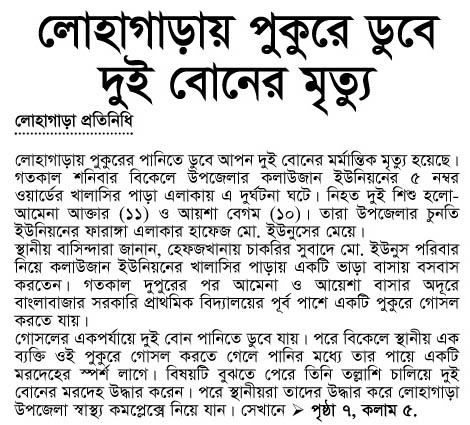 লোহাগাড়ায় পুকুরে ডুবে দুই বোনের মৃত্যু

লোহাগাড়া প্রতিনিধি

লোহাগাড়ায় পুকুরের পানিতে ডুবে আপন দুই বোনের মর্মান্তিক মৃত্যু হয়েছে। গতকাল শনিবার বিকেলে উপজেলার কলাউজান ইউনিয়নের ৫ নম্বর ওয়ার্ডের খালাসির পাড়া এলাকায় এ দুর্ঘটনা ঘটে। নিহত দুই শিশু হলো- আমেনা আক্তার (১১) ও আয়শা বেগম (১০)। তারা উপজেলার চুনতি ইউনিয়নের ফারাঙ্গা এলাকার হাফেজ মো. ইউনুসের মেয়ে।
স্থানীয় বাসিন্দারা জানান, হেফজখানায় চাকরির সুবাদে মো. ইউনুস পরিবার নিয়ে কলাউজান ইউনিয়নের খালাসির পাড়ায় একটি ভাড়া বাসায় বসবাস করতেন। গতকাল দুপুরের পর আমেনা ও আয়েশা বাসার অদূরে বাংলাবাজার সরকারি প্রাথমিক বিদ্যালয়ের পূর্ব পাশে একটি পুকুরে গোসল করতে যায়।
গোসলের একপর্যায়ে দুই বোন পানিতে ডুবে যায়। পরে বিকেলে স্থানীয় এক ব্যক্তি ওই পুকুরে গোসল করতে গেলে পানির মধ্যে তার পায়ে একটি মরদেহের স্পর্শ লাগে। বিষয়টি বুঝতে পেরে তিনি তল্লাশি চালিয়ে দুই বোনের মরদেহ উদ্ধার করেন। পরে স্থানীয়রা তাদের উদ্ধার করে লোহাগাড়া উপজেলা স্বাস্থ্য কমপ্লেক্সে নিয়ে যান। সেখানে ➤ পৃষ্ঠা ৭, কলাম ৫.